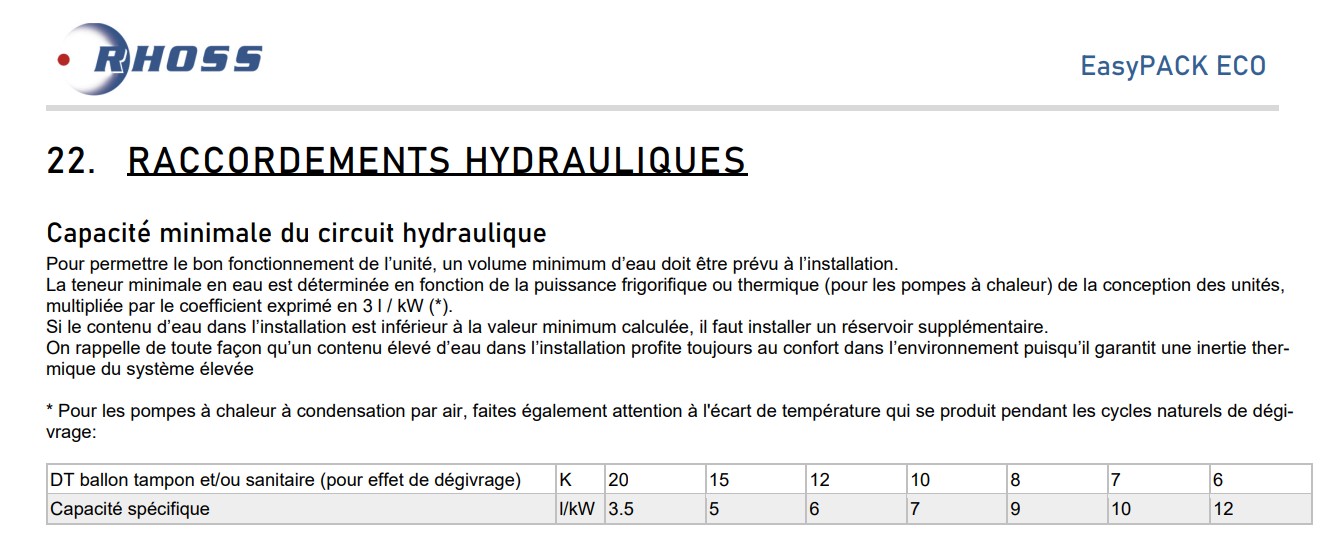 RHOSS

EasyPACK ECO

22. RACCORDEMENTS HYDRAULIQUES

Capacité minimale du circuit hydraulique

Pour permettre le bon fonctionnement de l'unité, un volume minimum d'eau doit être prévu à l'installation.
La teneur minimale en eau est déterminée en fonction de la puissance frigorifique ou thermique (pour les pompes à chaleur) de la conception des unités, multipliée par le coefficient exprimé en 3 l / kW (*).
Si le contenu d'eau dans l'installation est inférieur à la valeur minimum calculée, il faut installer un réservoir supplémentaire.
On rappelle de toute façon qu'un contenu élevé d'eau dans l'installation profite toujours au confort dans l'environnement puisqu'il garantit une inertie thermique du système élevée

* Pour les pompes à chaleur à condensation par air, faites également attention à l'écart de température qui se produit pendant les cycles naturels de dégivrage:

| DT ballon tampon et/ou sanitaire (pour effet de dégivrage) | K | 20 | 15 | 12 | 10 | 8 | 7 | 6 |
|---|---|---|---|---|---|---|---|---|
| Capacité spécifique | l/kW | 3.5 | 5 | 6 | 7 | 9 | 10 | 12 |